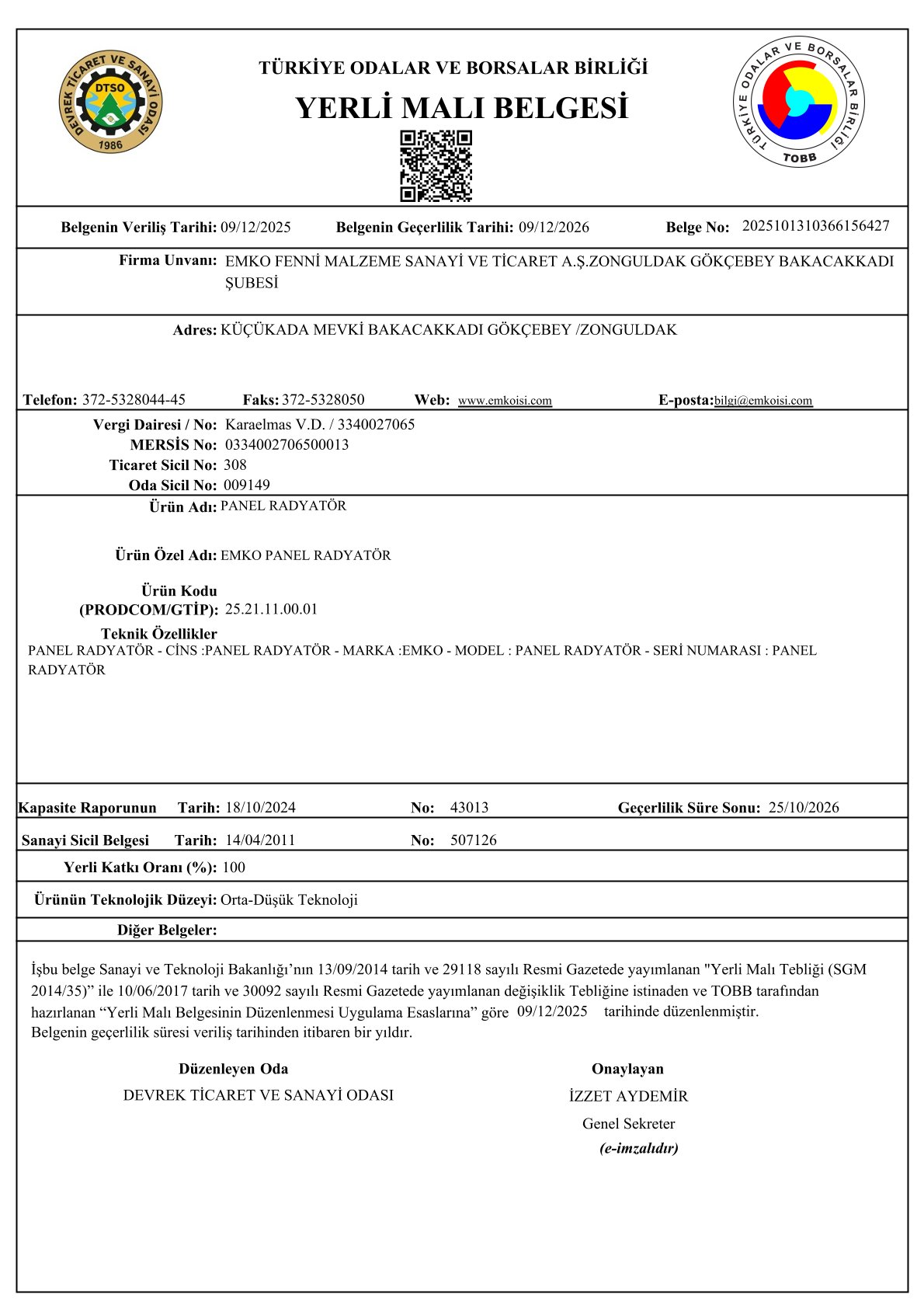 DEVREK TİCARET VE SANAYİ ODASI
DTSO
1986

TÜRKİYE ODALAR VE BORSALAR BİRLİĞİ
YERLİ MALI BELGESİ

TÜRKİYE ODALAR VE BORSALAR BİRLİĞİ
TOBB

Belgenin Veriliş Tarihi: 09/12/2025 Belgenin Geçerlilik Tarihi: 09/12/2026 Belge No: 2025101310366156427

Firma Unvanı: EMKO FENNİ MALZEME SANAYİ VE TİCARET A.Ş.ZONGULDAK GÖKÇEBEY BAKACAKKADI ŞUBESİ

Adres: KÜÇÜKADA MEVKİ BAKACAKKADI GÖKÇEBEY /ZONGULDAK

Telefon: 372-5328044-45 Faks: 372-5328050 Web: www.emkoisi.com E-posta: bilgi@emkoisi.com

Vergi Dairesi / No: Karaelmas V.D. / 3340027065
MERSİS No: 0334002706500013
Ticaret Sicil No: 308
Oda Sicil No: 009149

Ürün Adı: PANEL RADYATÖR

Ürün Özel Adı: EMKO PANEL RADYATÖR

Ürün Kodu (PRODCOM/GTİP): 25.21.11.00.01

Teknik Özellikler
PANEL RADYATÖR - CİNS :PANEL RADYATÖR - MARKA :EMKO - MODEL : PANEL RADYATÖR - SERİ NUMARASI : PANEL RADYATÖR

Kapasite Raporunun Tarih: 18/10/2024 No: 43013 Geçerlilik Süre Sonu: 25/10/2026

Sanayi Sicil Belgesi Tarih: 14/04/2011 No: 507126

Yerli Katkı Oranı (%): 100

Ürünün Teknolojik Düzeyi: Orta-Düşük Teknoloji

Diğer Belgeler:

İşbu belge Sanayi ve Teknoloji Bakanlığı’nın 13/09/2014 tarih ve 29118 sayılı Resmi Gazetede yayımlanan "Yerli Malı Tebliği (SGM 2014/35)” ile 10/06/2017 tarih ve 30092 sayılı Resmi Gazetede yayımlanan değişiklik Tebliğine istinaden ve TOBB tarafından hazırlanan “Yerli Malı Belgesinin Düzenlenmesi Uygulama Esaslarına” göre 09/12/2025 tarihinde düzenlenmiştir.
Belgenin geçerlilik süresi veriliş tarihinden itibaren bir yıldır.

Düzenleyen Oda
DEVREK TİCARET VE SANAYİ ODASI

Onaylayan
İZZET AYDEMİR
Genel Sekreter
(e-imzalıdır)